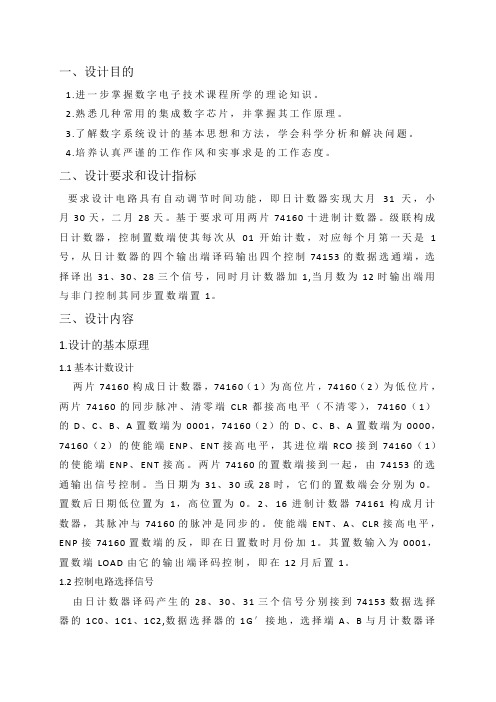 一、设计目的

1.进一步掌握数字电子技术课程所学的理论知识。

2.熟悉几种常用的集成数字芯片，并掌握其工作原理。

3.了解数字系统设计的基本思想和方法，学会科学分析和解决问题。

4.培养认真严谨的工作作风和实事求是的工作态度。

二、设计要求和设计指标

要求设计电路具有自动调节时间功能，即日计数器实现大月 31 天，小月 30 天，二月 28 天。基于要求可用两片 74160 十进制计数器。级联构成日计数器，控制置数端使其每次从 01 开始计数，对应每个月第一天是 1 号，从日计数器的四个输出端译码输出四个控制 74153 的数据选通端，选择译出 31、30、28 三个信号，同时月计数器加 1,当月数为 12 时输出端用与非门控制其同步置数端置 1。

三、设计内容

1.设计的基本原理

1.1 基本计数设计

两片 74160 构成日计数器，74160（1）为高位片，74160（2）为低位片，两片 74160 的同步脉冲、清零端 CLR 都接高电平（不清零），74160（1）的 D、C、B、A 置数端为 0001，74160（2）的 D、C、B、A 置数端为 0000，74160（2）的使能端 ENP、ENT 接高电平，其进位端 RCO 接到 74160（1）的使能端 ENP、ENT 接高。两片 74160 的置数端接到一起，由 74153 的选通输出信号控制。当日期为 31、30 或 28 时，它们的置数端会分别为 0。置数后日期低位置为 1，高位置为 0。2、16 进制计数器 74161 构成月计数器，其脉冲与 74160 的脉冲是同步的。使能端 ENT、A、CLR 接高电平，ENP 接 74160 置数端的反，即在日置数时月份加 1。其置数输入为 0001，置数端 LOAD 由它的输出端译码控制，即在 12 月后置 1。

1.2 控制电路选择信号

由日计数器译码产生的 28、30、31 三个信号分别接到 74153 数据选择器的 1C0、1C1、1C2,数据选择器的 1G′ 接地，选择端 A、B 与月计数器译